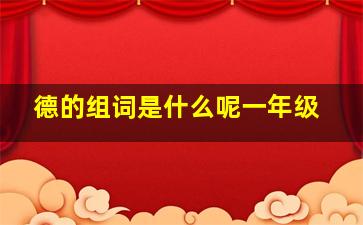 德的组词是什么呢一年级